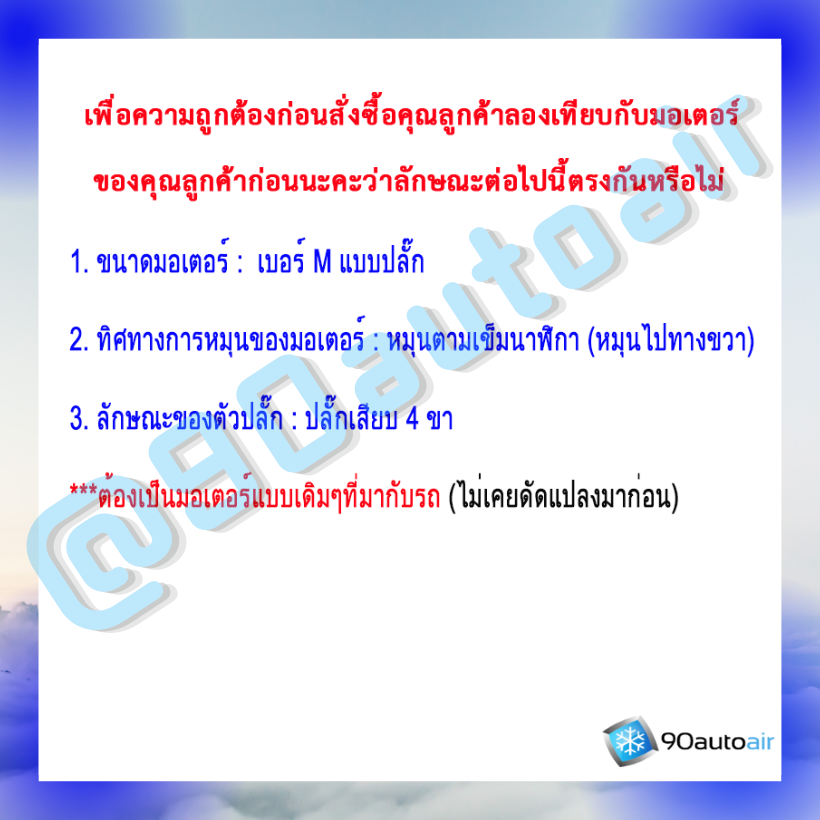 เพื่อความถูกต้องก่อนสั่งซื้อคุณลูกค้าลองเทียบกับมอเตอร์ของคุณลูกค้าก่อนนะคะว่าลักษณะต่อไปนี้ตรงกันหรือไม่

1. ขนาดมอเตอร์ : เบอร์ M แบบปลั๊ก

2. ทิศทางการหมุนของมอเตอร์ : หมุนตามเข็มนาฬิกา (หมุนไปทางขวา)

3. ลักษณะของตัวปลั๊ก : ปลั๊กเสียบ 4 ขา

***ต้องเป็นมอเตอร์แบบเดิมๆที่มากับรถ (ไม่เคยดัดแปลงมาก่อน)

@90autoair

90autoair